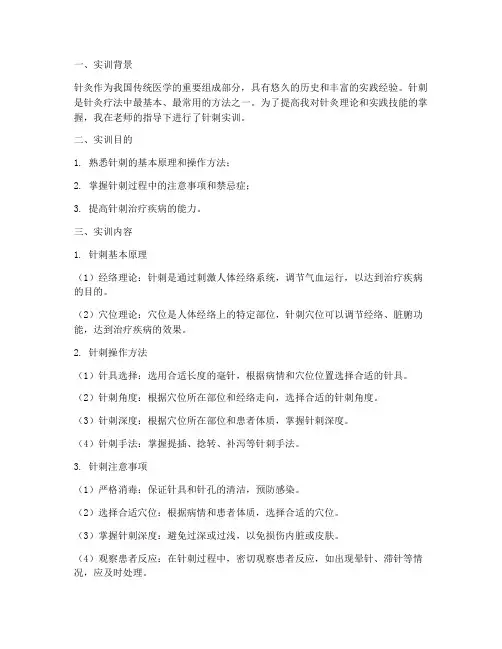 一、实训背景

针灸作为我国传统医学的重要组成部分，具有悠久的历史和丰富的实践经验。针刺是针灸疗法中最基本、最常用的方法之一。为了提高我对针灸理论和实践技能的掌握，我在老师的指导下进行了针刺实训。

二、实训目的

1. 熟悉针刺的基本原理和操作方法；

2. 掌握针刺过程中的注意事项和禁忌症；

3. 提高针刺治疗疾病的能力。

三、实训内容

1. 针刺基本原理

（1）经络理论：针刺是通过刺激人体经络系统，调节气血运行，以达到治疗疾病的目的。

（2）穴位理论：穴位是人体经络上的特定部位，针刺穴位可以调节经络、脏腑功能，达到治疗疾病的效果。

2. 针刺操作方法

（1）针具选择：选用合适长度的毫针，根据病情和穴位位置选择合适的针具。

（2）针刺角度：根据穴位所在部位和经络走向，选择合适的针刺角度。

（3）针刺深度：根据穴位所在部位和患者体质，掌握针刺深度。

（4）针刺手法：掌握提插、捻转、补泻等针刺手法。

3. 针刺注意事项

（1）严格消毒：保证针具和针孔的清洁，预防感染。

（2）选择合适穴位：根据病情和患者体质，选择合适的穴位。

（3）掌握针刺深度：避免过深或过浅，以免损伤内脏或皮肤。

（4）观察患者反应：在针刺过程中，密切观察患者反应，如出现晕针、滞针等情况，应及时处理。